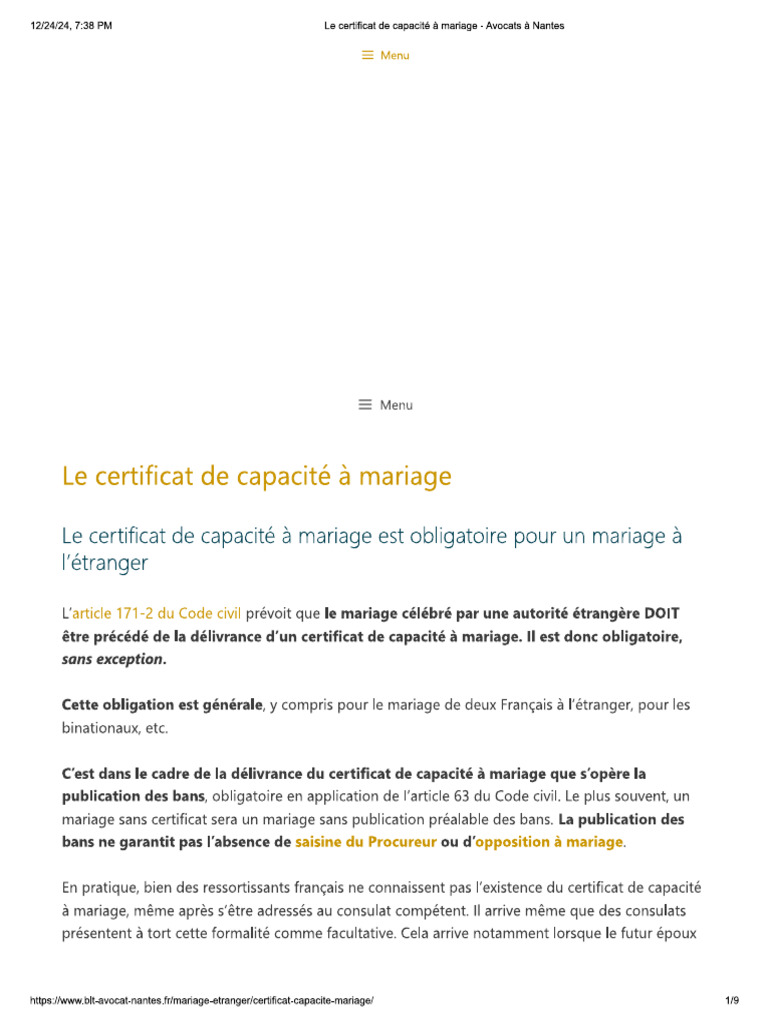 12/24/24, 7:38 PM Le certificat de capacité à mariage - Avocats à Nantes

Menu

Menu

Le certificat de capacité à mariage

Le certificat de capacité à mariage est obligatoire pour un mariage à l'étranger

L'article 171-2 du Code civil prévoit que le mariage célébré par une autorité étrangère DOIT être précédé de la délivrance d'un certificat de capacité à mariage. Il est donc obligatoire, sans exception.

Cette obligation est générale, y compris pour le mariage de deux Français à l'étranger, pour les binationaux, etc.

C'est dans le cadre de la délivrance du certificat de capacité à mariage que s'opère la publication des bans, obligatoire en application de l'article 63 du Code civil. Le plus souvent, un mariage sans certificat sera un mariage sans publication préalable des bans. La publication des bans ne garantit pas l'absence de saisine du Procureur ou d'opposition à mariage.

En pratique, bien des ressortissants français ne connaissent pas l'existence du certificat de capacité à mariage, même après s'être adressés au consulat compétent. Il arrive même que des consulats présentent à tort cette formalité comme facultative. Cela arrive notamment lorsque le futur époux

https://www.blt-avocat-nantes.fr/mariage-etranger/certificat-capacite-mariage/ 1/9